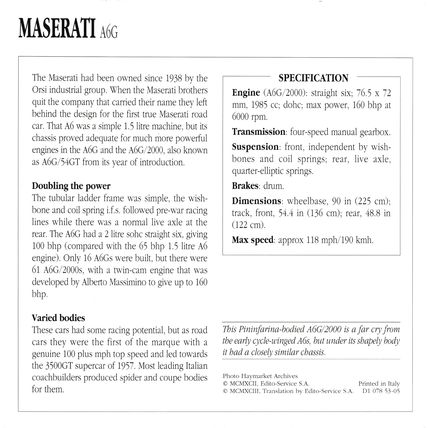 MASERATI A6G

The Maserati had been owned since 1938 by the Orsi industrial group. When the Maserati brothers quit the company that carried their name they left behind the design for the first true Maserati road car. That A6 was a simple 1.5 litre machine, but its chassis proved adequate for much more powerful engines in the A6G and the A6G/2000, also known as A6G/54GT from its year of introduction.

Doubling the power
The tubular ladder frame was simple, the wishbone and coil spring i.f.s. followed pre-war racing lines while there was a normal live axle at the rear. The A6G had a 2 litre sohc straight six, giving 100 bhp (compared with the 65 bhp 1.5 litre A6 engine). Only 16 A6Gs were built, but there were 61 A6G/2000s, with a twin-cam engine that was developed by Alberto Massimino to give up to 160 bhp.

Varied bodies
These cars had some racing potential, but as road cars they were the first of the marque with a genuine 100 plus mph top speed and led towards the 3500GT supercar of 1957. Most leading Italian coachbuilders produced spider and coupe bodies for them.

SPECIFICATION
Engine (A6G/2000): straight six; 76.5 x 72 mm, 1985 cc; dohc; max power, 160 bhp at 6000 rpm.
Transmission: four-speed manual gearbox.
Suspension: front, independent by wishbones and coil springs; rear, live axle, quarter-elliptic springs.
Brakes: drum.
Dimensions: wheelbase, 90 in (225 cm); track, front, 54.4 in (136 cm); rear, 48.8 in (122 cm).
Max speed: approx 118 mph/190 kmh.

This Pininfarina-bodied A6G/2000 is a far cry from the early cycle-winged A6s, but under its shapely body it had a closely similar chassis.

Photo Haymarket Archives
© MCMXCII, Edito-Service S.A.
© MCMXCIII, Translation by Edito-Service S.A.
Printed in Italy
D1 078 53-05